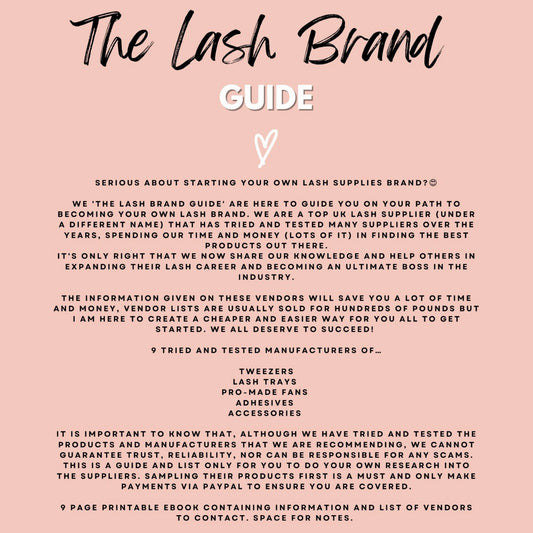 The Lash Brand

GUIDE

SERIOUS ABOUT STARTING YOUR OWN LASH SUPPLIES BRAND?😊

WE 'THE LASH BRAND GUIDE' ARE HERE TO GUIDE YOU ON YOUR PATH TO BECOMING YOUR OWN LASH BRAND. WE ARE A TOP UK LASH SUPPLIER (UNDER A DIFFERENT NAME) THAT HAS TRIED AND TESTED MANY SUPPLIERS OVER THE YEARS, SPENDING OUR TIME AND MONEY (LOTS OF IT) IN FINDING THE BEST PRODUCTS OUT THERE.
IT'S ONLY RIGHT THAT WE NOW SHARE OUR KNOWLEDGE AND HELP OTHERS IN EXPANDING THEIR LASH CAREER AND BECOMING AN ULTIMATE BOSS IN THE INDUSTRY.

THE INFORMATION GIVEN ON THESE VENDORS WILL SAVE YOU A LOT OF TIME AND MONEY, VENDOR LISTS ARE USUALLY SOLD FOR HUNDREDS OF POUNDS BUT I AM HERE TO CREATE A CHEAPER AND EASIER WAY FOR YOU ALL TO GET STARTED. WE ALL DESERVE TO SUCCEED!

9 TRIED AND TESTED MANUFACTURERS OF...

TWEEZERS
LASH TRAYS
PRO-MADE FANS
ADHESIVES
ACCESSORIES

IT IS IMPORTANT TO KNOW THAT, ALTHOUGH WE HAVE TRIED AND TESTED THE PRODUCTS AND MANUFACTURERS THAT WE ARE RECOMMENDING, WE CANNOT GUARANTEE TRUST, RELIABILITY, NOR CAN BE RESPONSIBLE FOR ANY SCAMS. THIS IS A GUIDE AND LIST ONLY FOR YOU TO DO YOUR OWN RESEARCH INTO THE SUPPLIERS. SAMPLING THEIR PRODUCTS FIRST IS A MUST AND ONLY MAKE PAYMENTS VIA PAYPAL TO ENSURE YOU ARE COVERED.

9 PAGE PRINTABLE EBOOK CONTAINING INFORMATION AND LIST OF VENDORS TO CONTACT. SPACE FOR NOTES.